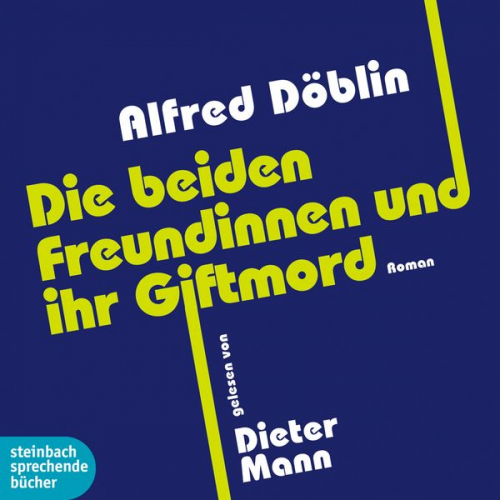 Alfred Döblin

Die beiden Freundinnen und ihr Giftmord

Roman

gelesen von

Dieter Mann

steinbach sprechende bücher